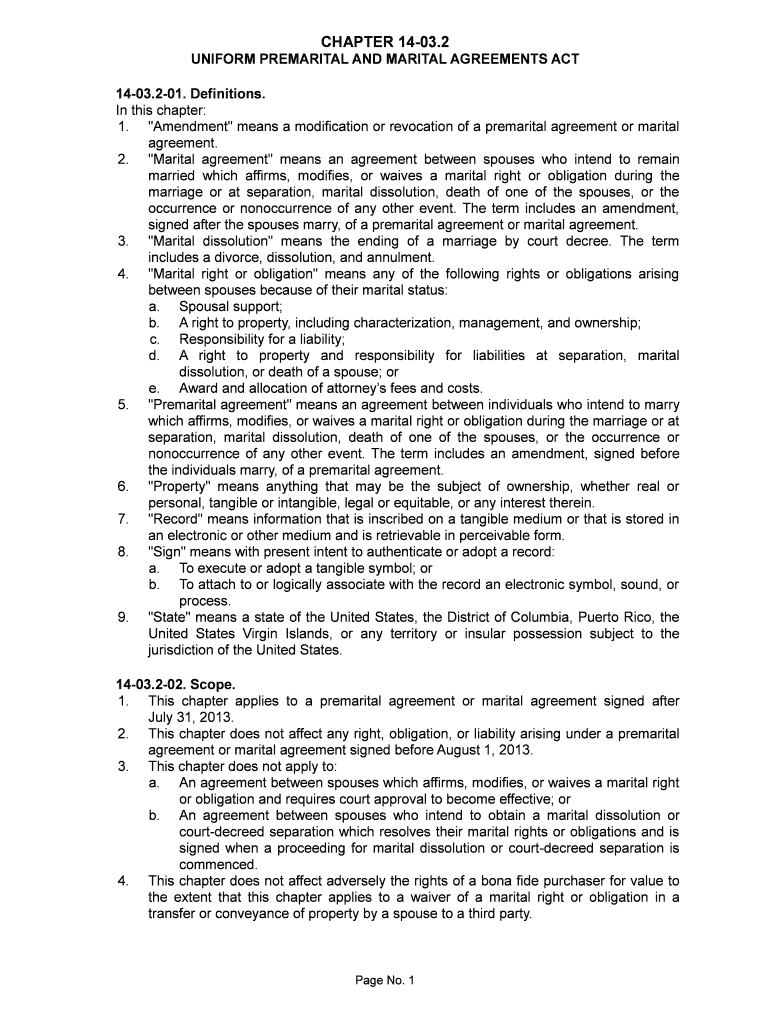 CHAPTER 14-03.2
UNIFORM PREMARITAL AND MARITAL AGREEMENTS ACT

14-03.2-01. Definitions.
In this chapter:
1. "Amendment" means a modification or revocation of a premarital agreement or marital agreement.
2. "Marital agreement" means an agreement between spouses who intend to remain married which affirms, modifies, or waives a marital right or obligation during the marriage or at separation, marital dissolution, death of one of the spouses, or the occurrence or nonoccurrence of any other event. The term includes an amendment, signed after the spouses marry, of a premarital agreement or marital agreement.
3. "Marital dissolution" means the ending of a marriage by court decree. The term includes a divorce, dissolution, and annulment.
4. "Marital right or obligation" means any of the following rights or obligations arising between spouses because of their marital status:
a. Spousal support;
b. A right to property, including characterization, management, and ownership;
c. Responsibility for a liability;
d. A right to property and responsibility for liabilities at separation, marital dissolution, or death of a spouse; or
e. Award and allocation of attorney's fees and costs.
5. "Premarital agreement" means an agreement between individuals who intend to marry which affirms, modifies, or waives a marital right or obligation during the marriage or at separation, marital dissolution, death of one of the spouses, or the occurrence or nonoccurrence of any other event. The term includes an amendment, signed before the individuals marry, of a premarital agreement.
6. "Property" means anything that may be the subject of ownership, whether real or personal, tangible or intangible, legal or equitable, or any interest therein.
7. "Record" means information that is inscribed on a tangible medium or that is stored in an electronic or other medium and is retrievable in perceivable form.
8. "Sign" means with present intent to authenticate or adopt a record:
a. To execute or adopt a tangible symbol; or
b. To attach to or logically associate with the record an electronic symbol, sound, or process.
9. "State" means a state of the United States, the District of Columbia, Puerto Rico, the United States Virgin Islands, or any territory or insular possession subject to the jurisdiction of the United States.

14-03.2-02. Scope.
1. This chapter applies to a premarital agreement or marital agreement signed after July 31, 2013.
2. This chapter does not affect any right, obligation, or liability arising under a premarital agreement or marital agreement signed before August 1, 2013.
3. This chapter does not apply to:
a. An agreement between spouses which affirms, modifies, or waives a marital right or obligation and requires court approval to become effective; or
b. An agreement between spouses who intend to obtain a marital dissolution or court-decreed separation which resolves their marital rights or obligations and is signed when a proceeding for marital dissolution or court-decreed separation is commenced.
4. This chapter does not affect adversely the rights of a bona fide purchaser for value to the extent that this chapter applies to a waiver of a marital right or obligation in a transfer or conveyance of property by a spouse to a third party.

Page No. 1